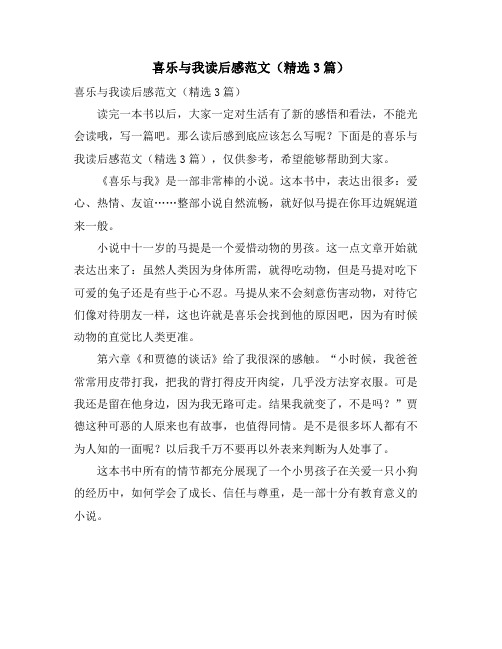 喜乐与我读后感范文（精选3篇）

喜乐与我读后感范文（精选3篇）

读完一本书以后，大家一定对生活有了新的感悟和看法，不能光会读哦，写一篇吧。那么读后感到底应该怎么写呢？下面是的喜乐与我读后感范文（精选3篇），仅供参考，希望能够帮助到大家。

《喜乐与我》是一部非常棒的小说。这本书中，表达出很多：爱心、热情、友谊……整部小说自然流畅，就好似马提在你耳边娓娓道来一般。

小说中十一岁的马提是一个爱惜动物的男孩。这一点文章开始就表达出来了：虽然人类因为身体所需，就得吃动物，但是马提对吃下可爱的兔子还是有些于心不忍。马提从来不会刻意伤害动物，对待它们像对待朋友一样，这也许就是喜乐会找到他的原因吧，因为有时候动物的直觉比人类更准。

第六章《和贾德的谈话》给了我很深的感触。“小时候，我爸爸常常用皮带打我，把我的背打得皮开肉绽，几乎没方法穿衣服。可是我还是留在他身边，因为我无路可走。结果我就变了，不是吗？”贾德这种可恶的人原来也有故事，也值得同情。是不是很多坏人都有不为人知的一面呢？以后我千万不要再以外表来判断为人处事了。

这本书中所有的情节都充分展现了一个小男孩子在关爱一只小狗的经历中，如何学会了成长、信任与尊重，是一部十分有教育意义的小说。